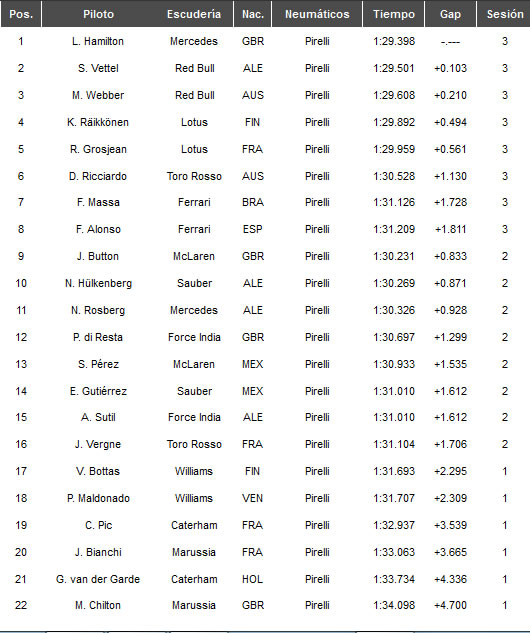 | Pos. | Piloto | Escudería | Nac. | Neumáticos | Tiempo | Gap | Sesión |
|---|---|---|---|---|---|---|---|
| 1 | L. Hamilton | Mercedes | GBR | Pirelli | 1:29.398 | -.--- | 3 |
| 2 | S. Vettel | Red Bull | ALE | Pirelli | 1:29.501 | +0.103 | 3 |
| 3 | M. Webber | Red Bull | AUS | Pirelli | 1:29.608 | +0.210 | 3 |
| 4 | K. Räikkönen | Lotus | FIN | Pirelli | 1:29.892 | +0.494 | 3 |
| 5 | R. Grosjean | Lotus | FRA | Pirelli | 1:29.959 | +0.561 | 3 |
| 6 | D. Ricciardo | Toro Rosso | AUS | Pirelli | 1:30.528 | +1.130 | 3 |
| 7 | F. Massa | Ferrari | BRA | Pirelli | 1:31.126 | +1.728 | 3 |
| 8 | F. Alonso | Ferrari | ESP | Pirelli | 1:31.209 | +1.811 | 3 |
| 9 | J. Button | McLaren | GBR | Pirelli | 1:30.231 | +0.833 | 2 |
| 10 | N. Hülkenberg | Sauber | ALE | Pirelli | 1:30.269 | +0.871 | 2 |
| 11 | N. Rosberg | Mercedes | ALE | Pirelli | 1:30.326 | +0.928 | 2 |
| 12 | P. di Resta | Force India | GBR | Pirelli | 1:30.697 | +1.299 | 2 |
| 13 | S. Pérez | McLaren | MEX | Pirelli | 1:30.933 | +1.535 | 2 |
| 14 | E. Gutiérrez | Sauber | MEX | Pirelli | 1:31.010 | +1.612 | 2 |
| 15 | A. Sutil | Force India | ALE | Pirelli | 1:31.010 | +1.612 | 2 |
| 16 | J. Vergne | Toro Rosso | FRA | Pirelli | 1:31.104 | +1.706 | 2 |
| 17 | V. Bottas | Williams | FIN | Pirelli | 1:31.693 | +2.295 | 1 |
| 18 | P. Maldonado | Williams | VEN | Pirelli | 1:31.707 | +2.309 | 1 |
| 19 | C. Pic | Caterham | FRA | Pirelli | 1:32.937 | +3.539 | 1 |
| 20 | J. Bianchi | Marussia | FRA | Pirelli | 1:33.063 | +3.665 | 1 |
| 21 | G. van der Garde | Caterham | HOL | Pirelli | 1:33.734 | +4.336 | 1 |
| 22 | M. Chilton | Marussia | GBR | Pirelli | 1:34.098 | +4.700 | 1 |